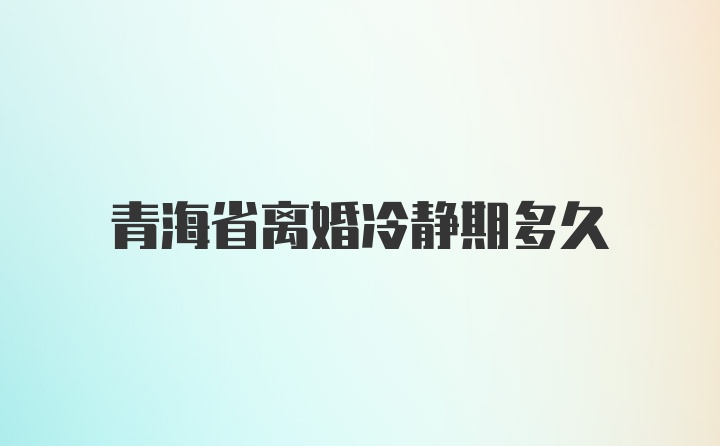 青海省离婚冷静期多久